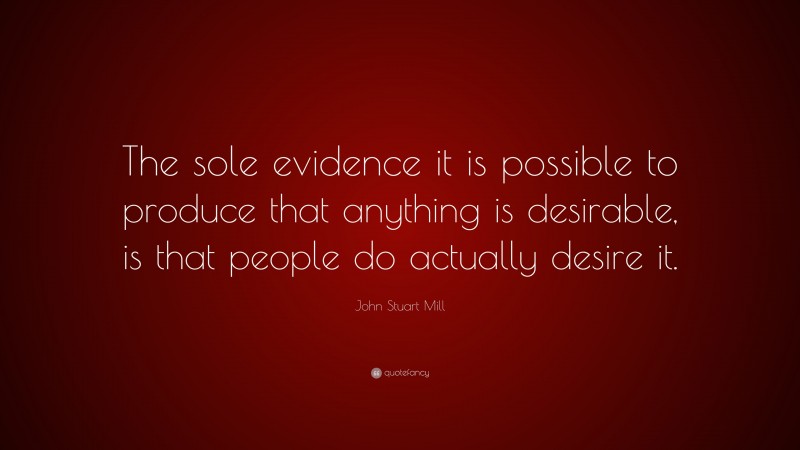 The sole evidence it is possible to produce that anything is desirable, is that people do actually desire it.

John Stuart Mill

quotefancy